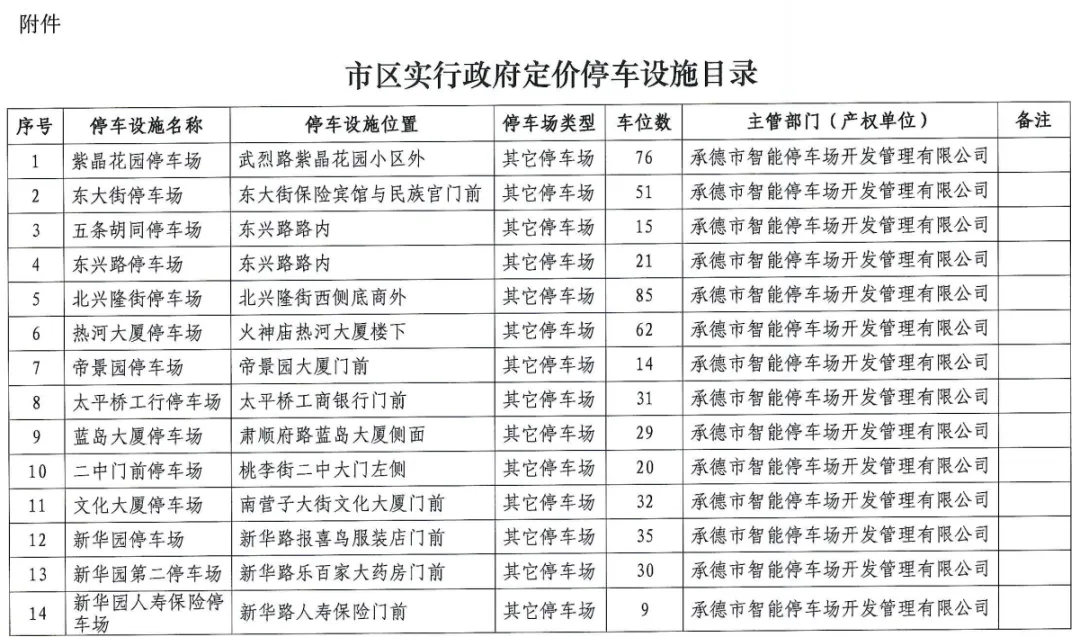 附件

市区实行政府定价停车设施目录

| 序号 | 停车设施名称 | 停车设施位置 | 停车场类型 | 车位数 | 主管部门（产权单位） | 备注 |
|---|---|---|---|---|---|---|
| 1 | 紫晶花园停车场 | 武烈路紫晶花园小区外 | 其它停车场 | 76 | 承德市智能停车场开发管理有限公司 | |
| 2 | 东大街停车场 | 东大街保险宾馆与民族官门前 | 其它停车场 | 51 | 承德市智能停车场开发管理有限公司 | |
| 3 | 五条胡同停车场 | 东兴路路内 | 其它停车场 | 15 | 承德市智能停车场开发管理有限公司 | |
| 4 | 东兴路停车场 | 东兴路路内 | 其它停车场 | 21 | 承德市智能停车场开发管理有限公司 | |
| 5 | 北兴隆街停车场 | 北兴隆街西侧底商外 | 其它停车场 | 85 | 承德市智能停车场开发管理有限公司 | |
| 6 | 热河大厦停车场 | 火神庙热河大厦楼下 | 其它停车场 | 62 | 承德市智能停车场开发管理有限公司 | |
| 7 | 帝景园停车场 | 帝景园大厦门前 | 其它停车场 | 14 | 承德市智能停车场开发管理有限公司 | |
| 8 | 太平桥工行停车场 | 太平桥工商银行门前 | 其它停车场 | 31 | 承德市智能停车场开发管理有限公司 | |
| 9 | 蓝岛大厦停车场 | 肃顺府路蓝岛大厦侧面 | 其它停车场 | 29 | 承德市智能停车场开发管理有限公司 | |
| 10 | 二中门前停车场 | 桃李街二中大门左侧 | 其它停车场 | 20 | 承德市智能停车场开发管理有限公司 | |
| 11 | 文化大厦停车场 | 南营子大街文化大厦门前 | 其它停车场 | 32 | 承德市智能停车场开发管理有限公司 | |
| 12 | 新华园停车场 | 新华路报喜鸟服装店门前 | 其它停车场 | 35 | 承德市智能停车场开发管理有限公司 | |
| 13 | 新华园第二停车场 | 新华路乐百家大药房门前 | 其它停车场 | 30 | 承德市智能停车场开发管理有限公司 | |
| 14 | 新华园人寿保险停车场 | 新华路人寿保险门前 | 其它停车场 | 9 | 承德市智能停车场开发管理有限公司 | |